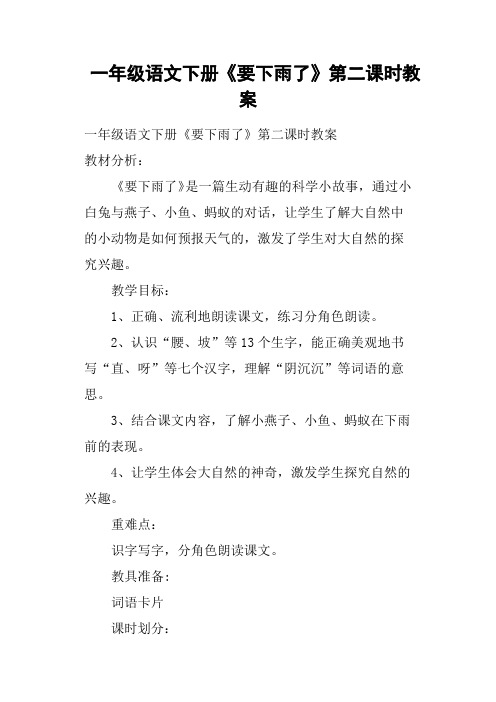 一年级语文下册《要下雨了》第二课时教案

一年级语文下册《要下雨了》第二课时教案

教材分析：

《要下雨了》是一篇生动有趣的科学小故事，通过小白兔与燕子、小鱼、蚂蚁的对话，让学生了解大自然中的小动物是如何预报天气的，激发了学生对大自然的探究兴趣。

教学目标：

1、正确、流利地朗读课文，练习分角色朗读。

2、认识“腰、坡”等13个生字，能正确美观地书写“直、呀”等七个汉字，理解“阴沉沉”等词语的意思。

3、结合课文内容，了解小燕子、小鱼、蚂蚁在下雨前的表现。

4、让学生体会大自然的神奇，激发学生探究自然的兴趣。

重难点：

识字写字，分角色朗读课文。

教具准备：

词语卡片

课时划分：